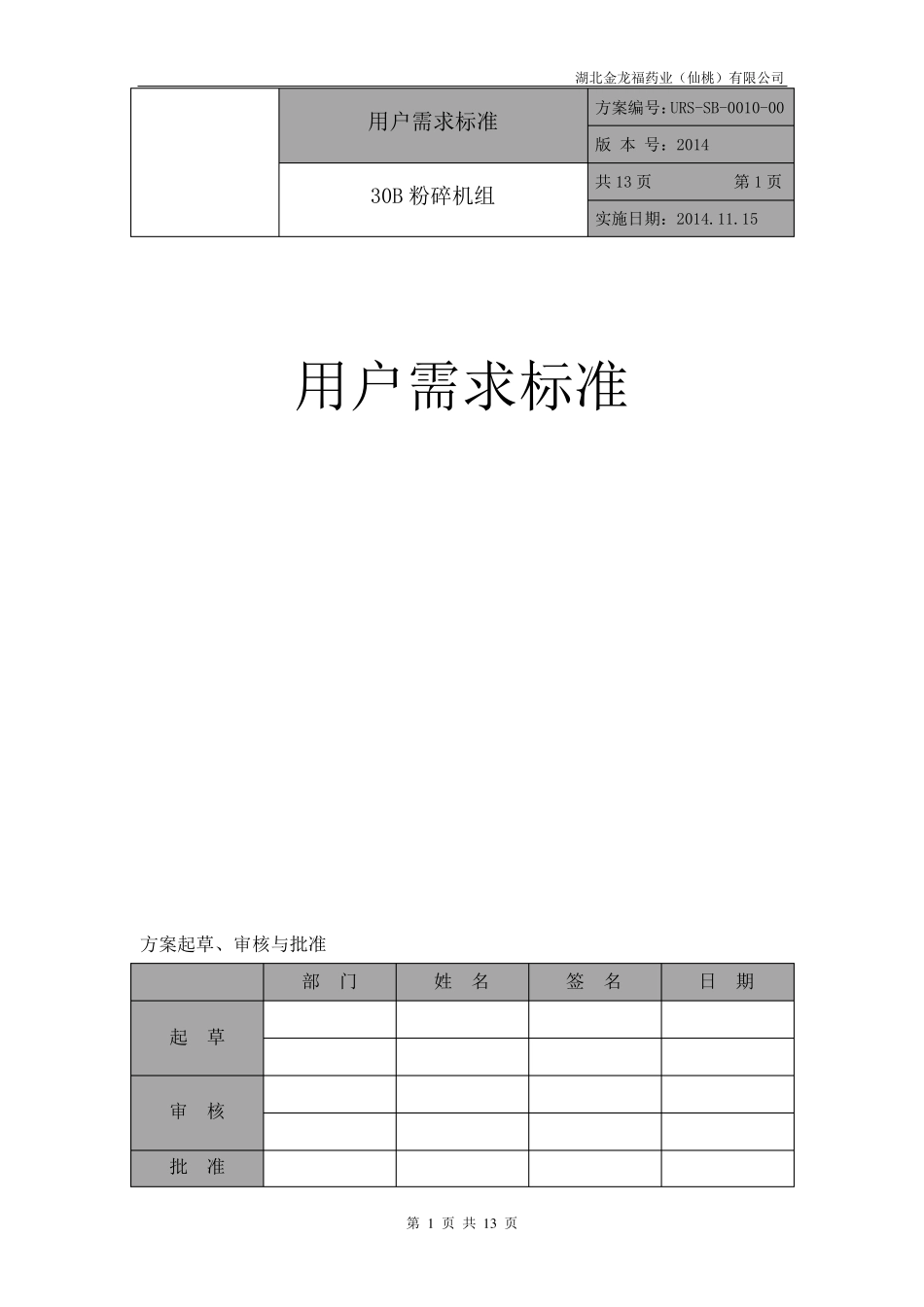 湖北金龙福药业（仙桃）有限公司

|  | 用户需求标准 | 方案编号：URS-SB-0010-00 |
|---|---|---|
|  |  | 版 本 号：2014 |
|  | 30B 粉碎机组 | 共 13 页　　第 1 页 |
|  |  | 实施日期：2014.11.15 |

用户需求标准

方案起草、审核与批准

|  | 部　门 | 姓　名 | 签　名 | 日　期 |
|---|---|---|---|---|
| 起　草 |  |  |  |  |
|  |  |  |  |  |
| 审　核 |  |  |  |  |
|  |  |  |  |  |
| 批　准 |  |  |  |  |

第 1 页 共 13 页